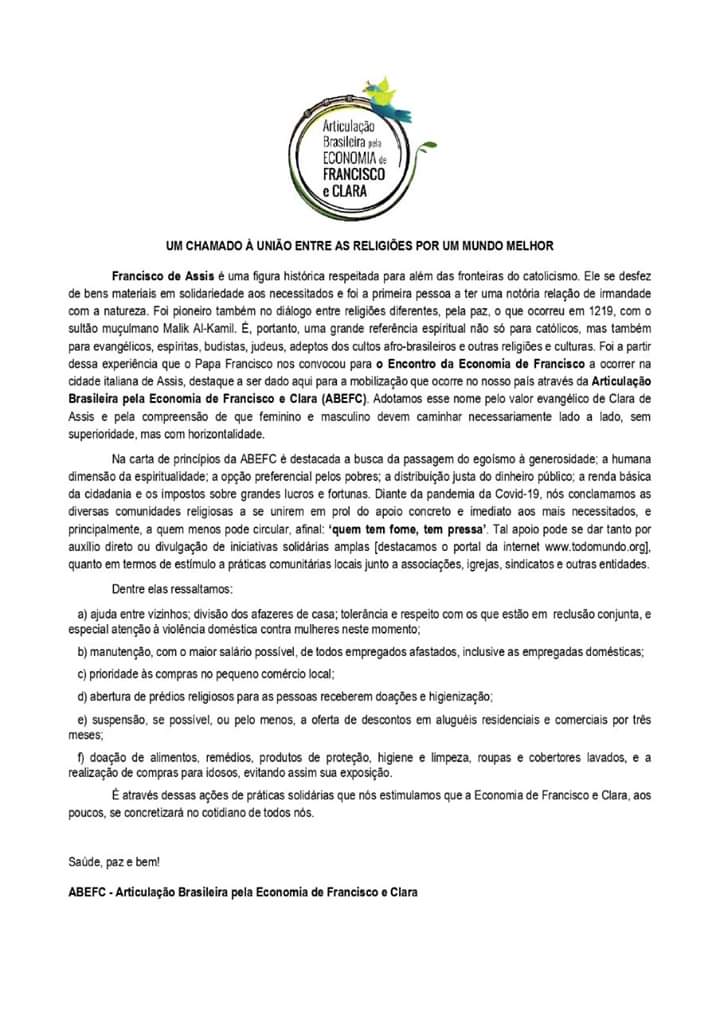 Articulação Brasileira pela ECONOMIA de FRANCISCO e CLARA

UM CHAMADO À UNIÃO ENTRE AS RELIGIÕES POR UM MUNDO MELHOR

Francisco de Assis é uma figura histórica respeitada para além das fronteiras do catolicismo. Ele se desfez de bens materiais em solidariedade aos necessitados e foi a primeira pessoa a ter uma notória relação de irmandade com a natureza. Foi pioneiro também no diálogo entre religiões diferentes, pela paz, o que ocorreu em 1219, com o sultão muçulmano Malik Al-Kamil. É, portanto, uma grande referência espiritual não só para católicos, mas também para evangélicos, espíritas, budistas, judeus, adeptos dos cultos afro-brasileiros e outras religiões e culturas. Foi a partir dessa experiência que o Papa Francisco nos convocou para o Encontro da Economia de Francisco a ocorrer na cidade italiana de Assis, destaque a ser dado aqui para a mobilização que ocorre no nosso país através da Articulação Brasileira pela Economia de Francisco e Clara (ABEFC). Adotamos esse nome pelo valor evangélico de Clara de Assis e pela compreensão de que feminino e masculino devem caminhar necessariamente lado a lado, sem superioridade, mas com horizontalidade.

Na carta de princípios da ABEFC é destacada a busca da passagem do egoísmo à generosidade; a humana dimensão da espiritualidade; a opção preferencial pelos pobres; a distribuição justa do dinheiro público; a renda básica da cidadania e os impostos sobre grandes lucros e fortunas. Diante da pandemia da Covid-19, nós conclamamos as diversas comunidades religiosas a se unirem em prol do apoio concreto e imediato aos mais necessitados, e principalmente, a quem menos pode circular, afinal: 'quem tem fome, tem pressa'. Tal apoio pode se dar tanto por auxílio direto ou divulgação de iniciativas solidárias amplas [destacamos o portal da internet www.todomundo.org], quanto em termos de estímulo a práticas comunitárias locais junto a associações, igrejas, sindicatos e outras entidades.

Dentre elas ressaltamos:

a) ajuda entre vizinhos; divisão dos afazeres de casa; tolerância e respeito com os que estão em reclusão conjunta, e especial atenção à violência doméstica contra mulheres neste momento;

b) manutenção, com o maior salário possível, de todos empregados afastados, inclusive as empregadas domésticas;

c) prioridade às compras no pequeno comércio local;

d) abertura de prédios religiosos para as pessoas receberem doações e higienização;

e) suspensão, se possível, ou pelo menos, a oferta de descontos em aluguéis residenciais e comerciais por três meses;

f) doação de alimentos, remédios, produtos de proteção, higiene e limpeza, roupas e cobertores lavados, e a realização de compras para idosos, evitando assim sua exposição.

É através dessas ações de práticas solidárias que nós estimulamos que a Economia de Francisco e Clara, aos poucos, se concretizará no cotidiano de todos nós.

Saúde, paz e bem!

ABEFC - Articulação Brasileira pela Economia de Francisco e Clara